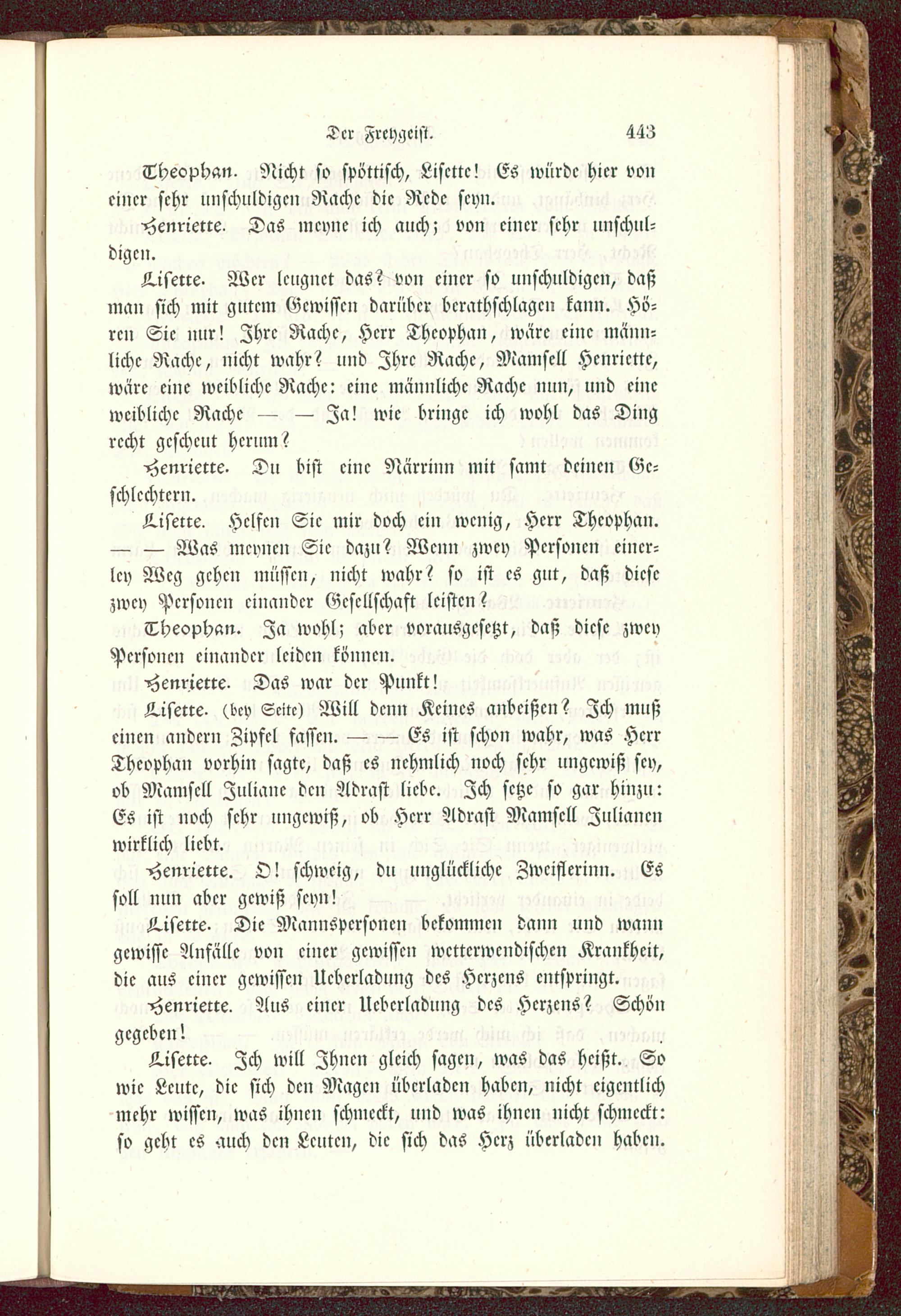 Der Freygeist. 443

Theophan. Nicht so spöttisch, Lisette! Es würde hier von einer sehr unschuldigen Rache die Rede seyn.

Henriette. Das meyne ich auch; von einer sehr unschuldigen.

Lisette. Wer leugnet das? von einer so unschuldigen, daß man sich mit gutem Gewissen darüber berathschlagen kann. Hören Sie nur! Ihre Rache, Herr Theophan, wäre eine männliche Rache, nicht wahr? und Ihre Rache, Mamsell Henriette, wäre eine weibliche Rache: eine männliche Rache nun, und eine weibliche Rache — — Ja! wie bringe ich wohl das Ding recht gescheut herum?

Henriette. Du bist eine Närrinn mit samt deinen Geschlechtern.

Lisette. Helfen Sie mir doch ein wenig, Herr Theophan. — — Was meynen Sie dazu? Wenn zwey Personen einerley Weg gehen müssen, nicht wahr? so ist es gut, daß diese zwey Personen einander Gesellschaft leisten?

Theophan. Ja wohl; aber vorausgesetzt, daß diese zwey Personen einander leiden können.

Henriette. Das war der Punkt!

Lisette. (bey Seite) Will denn Keines anbeißen? Ich muß einen andern Zipfel fassen. — — Es ist schon wahr, was Herr Theophan vorhin sagte, daß es nehmlich noch sehr ungewiß sey, ob Mamsell Juliane den Adrast liebe. Ich setze so gar hinzu: Es ist noch sehr ungewiß, ob Herr Adrast Mamsell Julianen wirklich liebt.

Henriette. O! schweig, du unglückliche Zweiflerinn. Es soll nun aber gewiß seyn!

Lisette. Die Mannspersonen bekommen dann und wann gewisse Anfälle von einer gewissen wetterwendischen Krankheit, die aus einer gewissen Ueberladung des Herzens entspringt.

Henriette. Aus einer Ueberladung des Herzens? Schön gegeben!

Lisette. Ich will Ihnen gleich sagen, was das heißt. So wie Leute, die sich den Magen überladen haben, nicht eigentlich mehr wissen, was ihnen schmeckt, und was ihnen nicht schmeckt: so geht es auch den Leuten, die sich das Herz überladen haben.